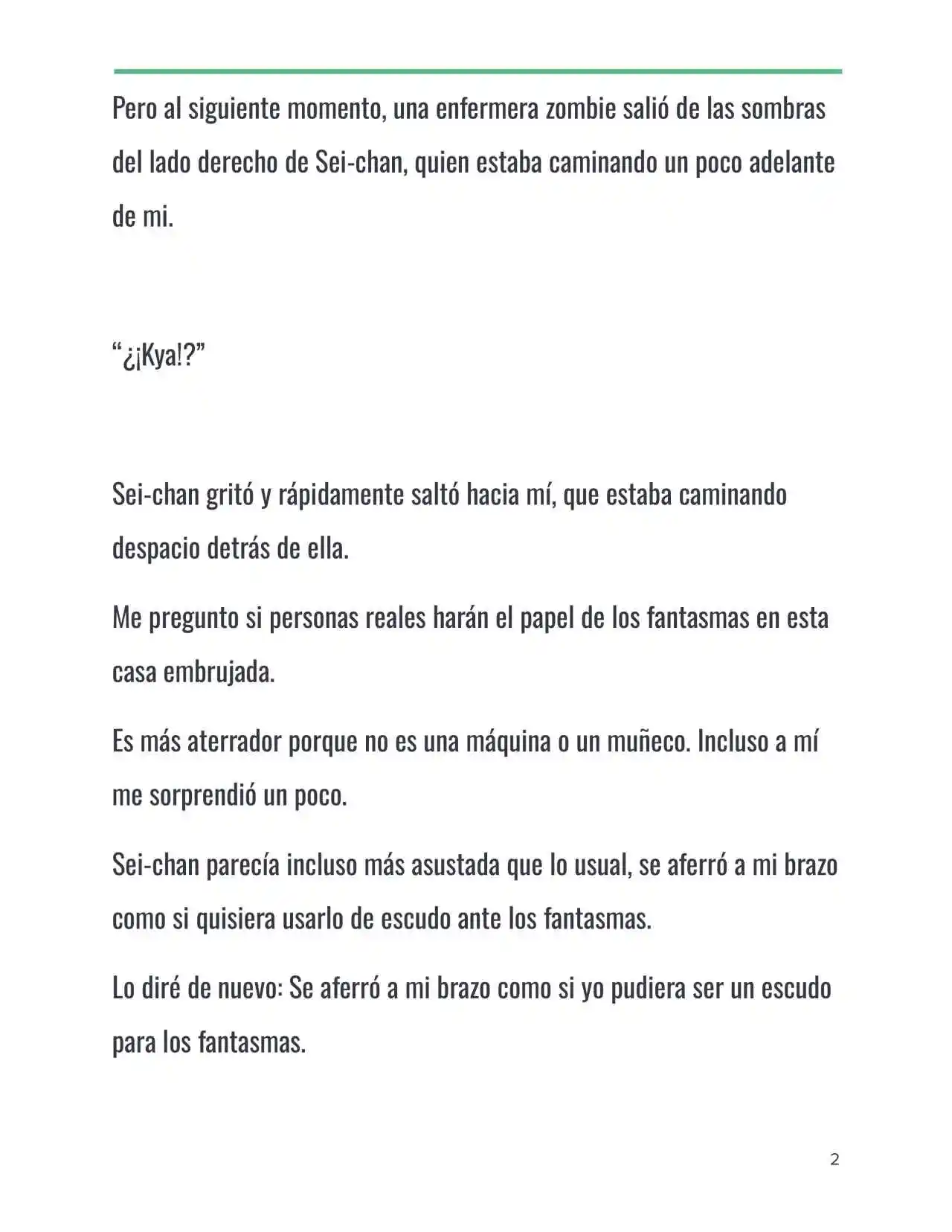 Pero al siguiente momento, una enfermera zombie salió de las sombras del lado derecho de Sei-chan, quien estaba caminando un poco adelante de mi.

“¿¡Kya!?”

Sei-chan gritó y rápidamente saltó hacia mí, que estaba caminando despacio detrás de ella.

Me pregunto si personas reales harán el papel de los fantasmas en esta casa embrujada.

Es más aterrador porque no es una máquina o un muñeco. Incluso a mí me sorprendió un poco.

Sei-chan parecía incluso más asustada que lo usual, se aferró a mi brazo como si quisiera usarlo de escudo ante los fantasmas.

Lo diré de nuevo: Se aferró a mi brazo como si yo pudiera ser un escudo para los fantasmas.

2